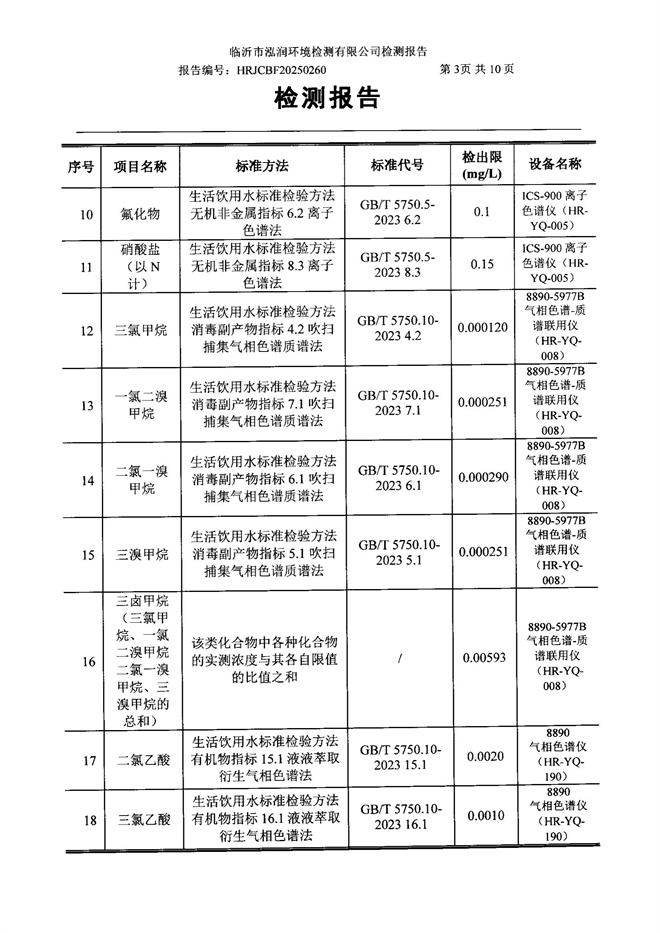 临沂市泓润环境检测有限公司检测报告

报告编号：HRJCBF20250260　　第 3页 共 10 页

检测报告

| 序号 | 项目名称 | 标准方法 | 标准代号 | 检出限 (mg/L) | 设备名称 |
|---|---|---|---|---|---|
| 10 | 氟化物 | 生活饮用水标准检验方法 无机非金属指标 6.2 离子色谱法 | GB/T 5750.5-2023 6.2 | 0.1 | ICS-900 离子色谱仪（HR-YQ-005） |
| 11 | 硝酸盐（以 N 计） | 生活饮用水标准检验方法 无机非金属指标 8.3 离子色谱法 | GB/T 5750.5-2023 8.3 | 0.15 | ICS-900 离子色谱仪（HR-YQ-005） |
| 12 | 三氯甲烷 | 生活饮用水标准检验方法 消毒副产物指标 4.2 吹扫捕集气相色谱质谱法 | GB/T 5750.10-2023 4.2 | 0.000120 | 8890-5977B 气相色谱-质谱联用仪（HR-YQ-008） |
| 13 | 一氯二溴甲烷 | 生活饮用水标准检验方法 消毒副产物指标 7.1 吹扫捕集气相色谱质谱法 | GB/T 5750.10-2023 7.1 | 0.000251 | 8890-5977B 气相色谱-质谱联用仪（HR-YQ-008） |
| 14 | 二氯一溴甲烷 | 生活饮用水标准检验方法 消毒副产物指标 6.1 吹扫捕集气相色谱质谱法 | GB/T 5750.10-2023 6.1 | 0.000290 | 8890-5977B 气相色谱-质谱联用仪（HR-YQ-008） |
| 15 | 三溴甲烷 | 生活饮用水标准检验方法 消毒副产物指标 5.1 吹扫捕集气相色谱质谱法 | GB/T 5750.10-2023 5.1 | 0.000251 | 8890-5977B 气相色谱-质谱联用仪（HR-YQ-008） |
| 16 | 三卤甲烷（三氯甲烷、一氯二溴甲烷二氯一溴甲烷、三溴甲烷的总和） | 该类化合物中各种化合物的实测浓度与其各自限值的比值之和 | / | 0.00593 | 8890-5977B 气相色谱-质谱联用仪（HR-YQ-008） |
| 17 | 二氯乙酸 | 生活饮用水标准检验方法 有机物指标 15.1 液液萃取衍生气相色谱法 | GB/T 5750.10-2023 15.1 | 0.0020 | 8890 气相色谱仪（HR-YQ-190） |
| 18 | 三氯乙酸 | 生活饮用水标准检验方法 有机物指标 16.1 液液萃取衍生气相色谱法 | GB/T 5750.10-2023 16.1 | 0.0010 | 8890 气相色谱仪（HR-YQ-190） |